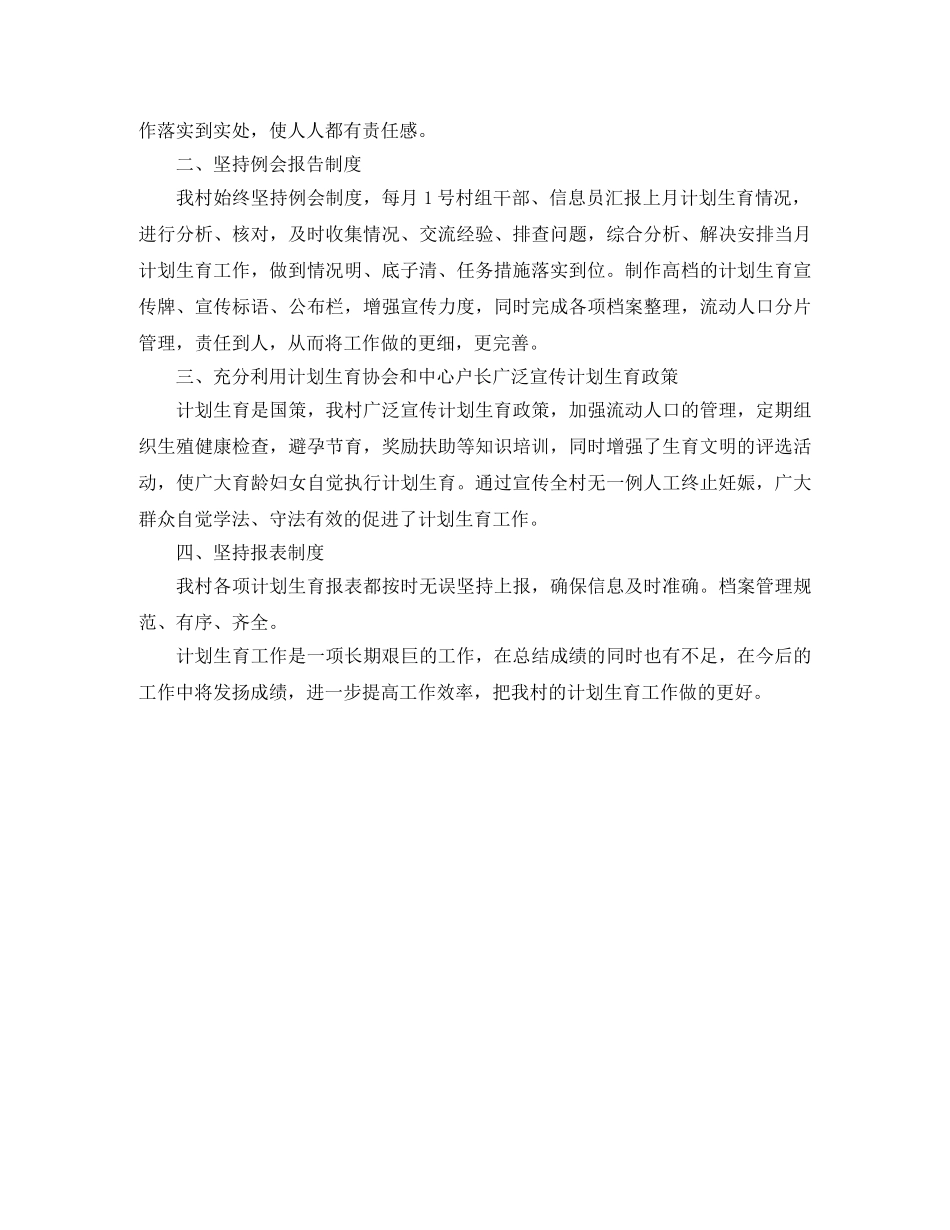 作落实到实处，使人人都有责任感。

二、坚持例会报告制度

我村始终坚持例会制度，每月 1 号村组干部、信息员汇报上月计划生育情况，进行分析、核对，及时收集情况、交流经验、排查问题，综合分析、解决安排当月计划生育工作，做到情况明、底子清、任务措施落实到位。制作高档的计划生育宣传牌、宣传标语、公布栏，增强宣传力度，同时完成各项档案整理，流动人口分片管理，责任到人，从而将工作做的更细，更完善。

三、充分利用计划生育协会和中心户长广泛宣传计划生育政策

计划生育是国策，我村广泛宣传计划生育政策，加强流动人口的管理，定期组织生殖健康检查，避孕节育，奖励扶助等知识培训，同时增强了生育文明的评选活动，使广大育龄妇女自觉执行计划生育。通过宣传全村无一例人工终止妊娠，广大群众自觉学法、守法有效的促进了计划生育工作。

四、坚持报表制度

我村各项计划生育报表都按时无误坚持上报，确保信息及时准确。档案管理规范、有序、齐全。

计划生育工作是一项长期艰巨的工作，在总结成绩的同时也有不足，在今后的工作中将发扬成绩，进一步提高工作效率，把我村的计划生育工作做的更好。